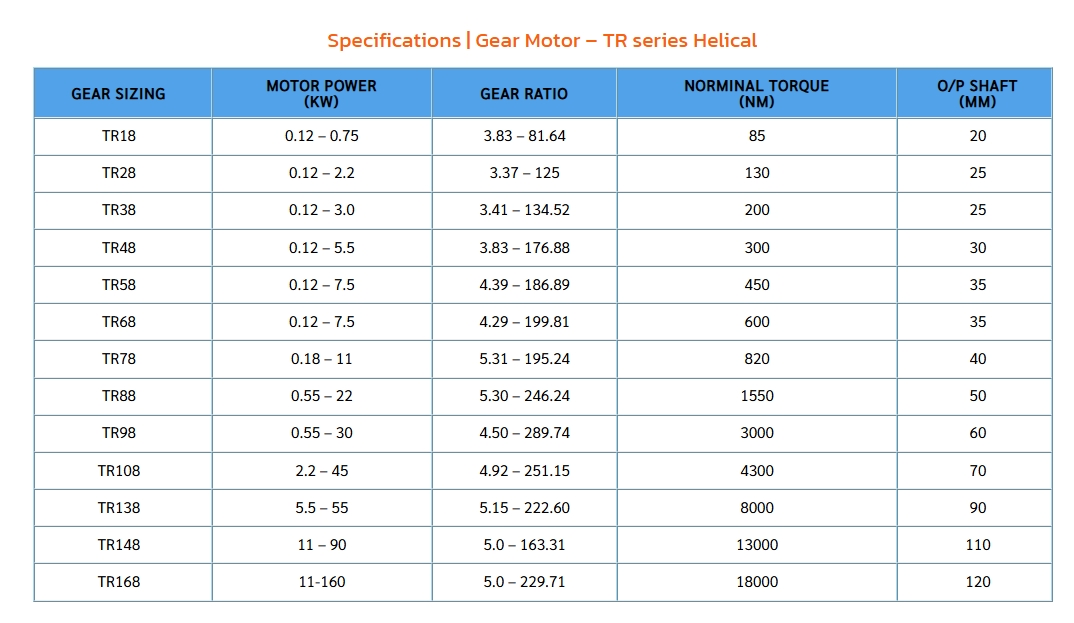 Specifications | Gear Motor – TR series Helical

| GEAR SIZING | MOTOR POWER (KW) | GEAR RATIO | NORMINAL TORQUE (NM) | O/P SHAFT (MM) |
|---|---|---|---|---|
| TR18 | 0.12 – 0.75 | 3.83 – 81.64 | 85 | 20 |
| TR28 | 0.12 – 2.2 | 3.37 – 125 | 130 | 25 |
| TR38 | 0.12 – 3.0 | 3.41 – 134.52 | 200 | 25 |
| TR48 | 0.12 – 5.5 | 3.83 – 176.88 | 300 | 30 |
| TR58 | 0.12 – 7.5 | 4.39 – 186.89 | 450 | 35 |
| TR68 | 0.12 – 7.5 | 4.29 – 199.81 | 600 | 35 |
| TR78 | 0.18 – 11 | 5.31 – 195.24 | 820 | 40 |
| TR88 | 0.55 – 22 | 5.30 – 246.24 | 1550 | 50 |
| TR98 | 0.55 – 30 | 4.50 – 289.74 | 3000 | 60 |
| TR108 | 2.2 – 45 | 4.92 – 251.15 | 4300 | 70 |
| TR138 | 5.5 – 55 | 5.15 – 222.60 | 8000 | 90 |
| TR148 | 11 – 90 | 5.0 – 163.31 | 13000 | 110 |
| TR168 | 11-160 | 5.0 – 229.71 | 18000 | 120 |